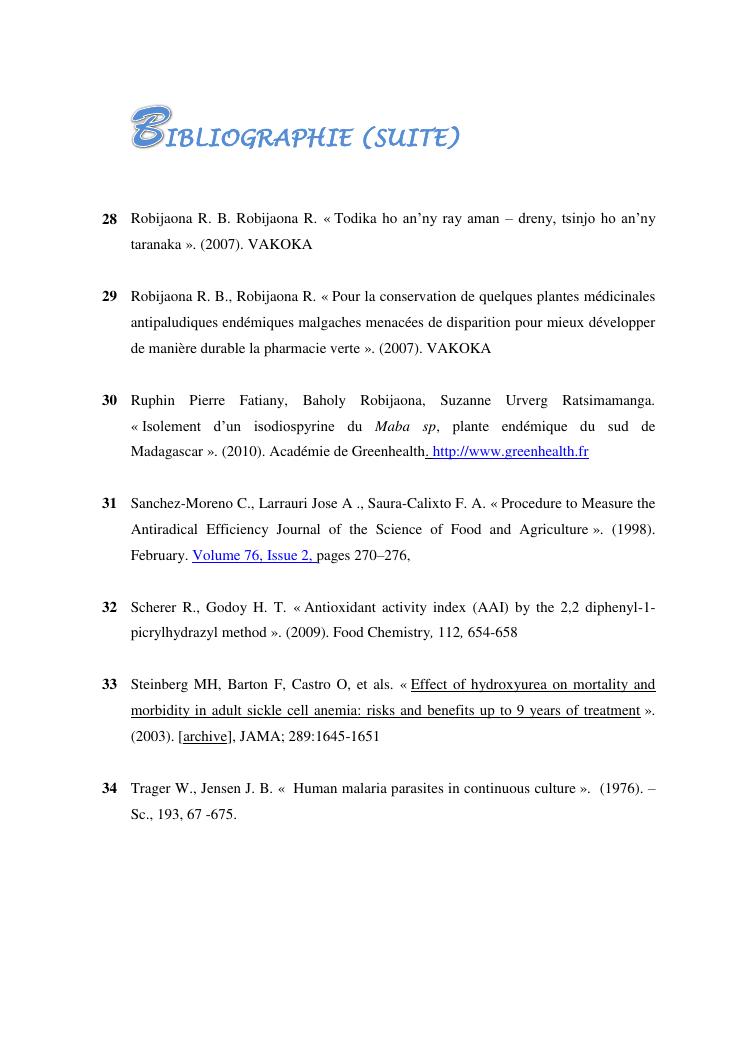 BIBLIOGRAPHIE (SUITE)

28 Robijaona R. B. Robijaona R. « Todika ho an'ny ray aman – dreny, tsinjo ho an'ny taranaka ». (2007). VAKOKA

29 Robijaona R. B., Robijaona R. « Pour la conservation de quelques plantes médicinales antipaludiques endémiques malgaches menacées de disparition pour mieux développer de manière durable la pharmacie verte ». (2007). VAKOKA

30 Ruphin Pierre Fatiany, Baholy Robijaona, Suzanne Urverg Ratsimamanga. « Isolement d'un isodiospyrine du Maba sp, plante endémique du sud de Madagascar ». (2010). Académie de Greenhealth. http://www.greenhealth.fr

31 Sanchez-Moreno C., Larrauri Jose A ., Saura-Calixto F. A. « Procedure to Measure the Antiradical Efficiency Journal of the Science of Food and Agriculture ». (1998). February. Volume 76, Issue 2, pages 270–276,

32 Scherer R., Godoy H. T. « Antioxidant activity index (AAI) by the 2,2 diphenyl-1-picrylhydrazyl method ». (2009). Food Chemistry, 112, 654-658

33 Steinberg MH, Barton F, Castro O, et als. « Effect of hydroxyurea on mortality and morbidity in adult sickle cell anemia: risks and benefits up to 9 years of treatment ». (2003). [archive], JAMA; 289:1645-1651

34 Trager W., Jensen J. B. « Human malaria parasites in continuous culture ». (1976). – Sc., 193, 67 -675.